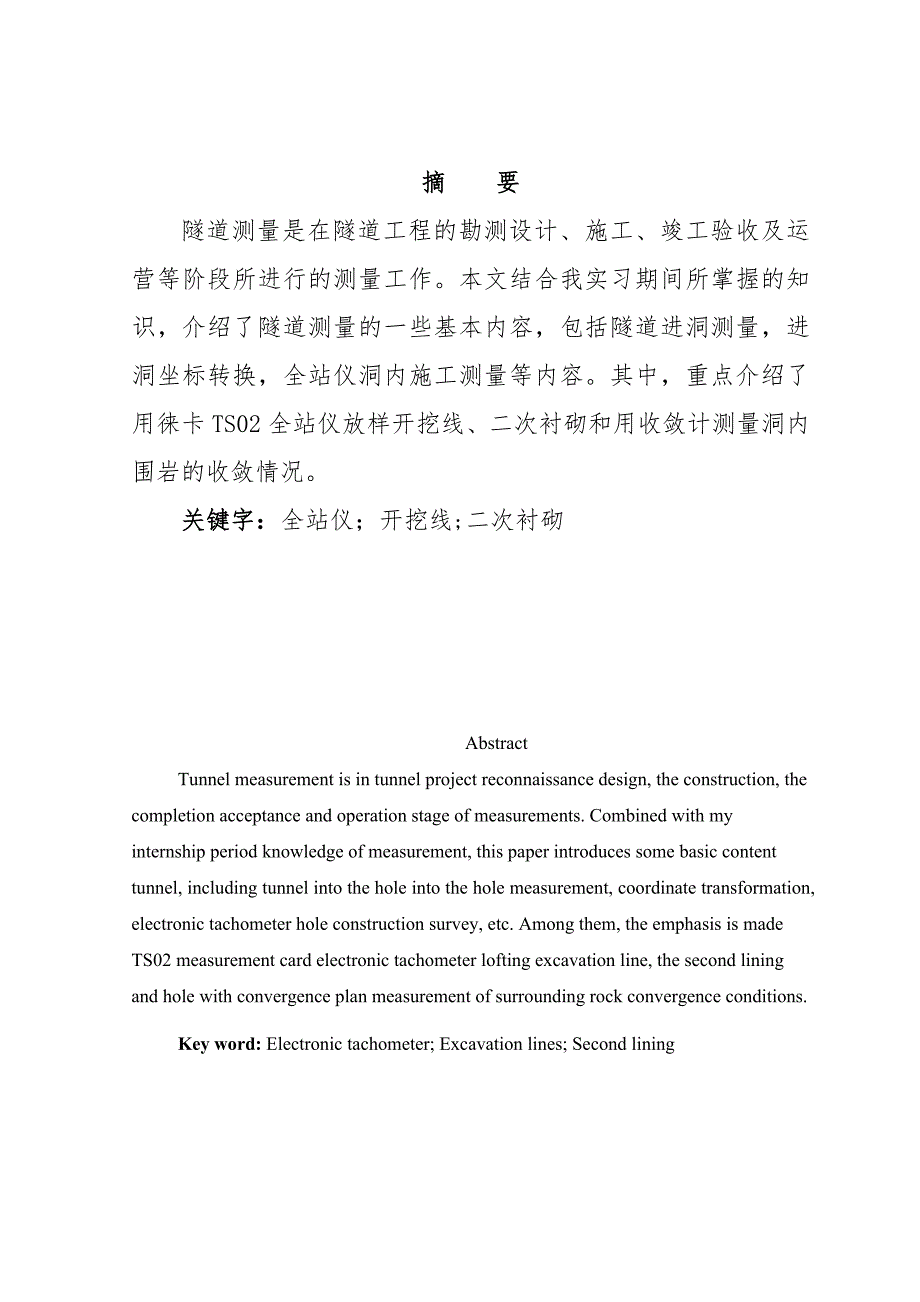 摘　要

隧道测量是在隧道工程的勘测设计、施工、竣工验收及运营等阶段所进行的测量工作。本文结合我实习期间所掌握的知识，介绍了隧道测量的一些基本内容，包括隧道进洞测量，进洞坐标转换，全站仪洞内施工测量等内容。其中，重点介绍了用徕卡 TS02 全站仪放样开挖线、二次衬砌和用收敛计测量洞内围岩的收敛情况。

关键字：全站仪；开挖线;二次衬砌

Abstract

Tunnel measurement is in tunnel project reconnaissance design, the construction, the completion acceptance and operation stage of measurements. Combined with my internship period knowledge of measurement, this paper introduces some basic content tunnel, including tunnel into the hole into the hole measurement, coordinate transformation, electronic tachometer hole construction survey, etc. Among them, the emphasis is made TS02 measurement card electronic tachometer lofting excavation line, the second lining and hole with convergence plan measurement of surrounding rock convergence conditions.

Key word: Electronic tachometer; Excavation lines; Second lining